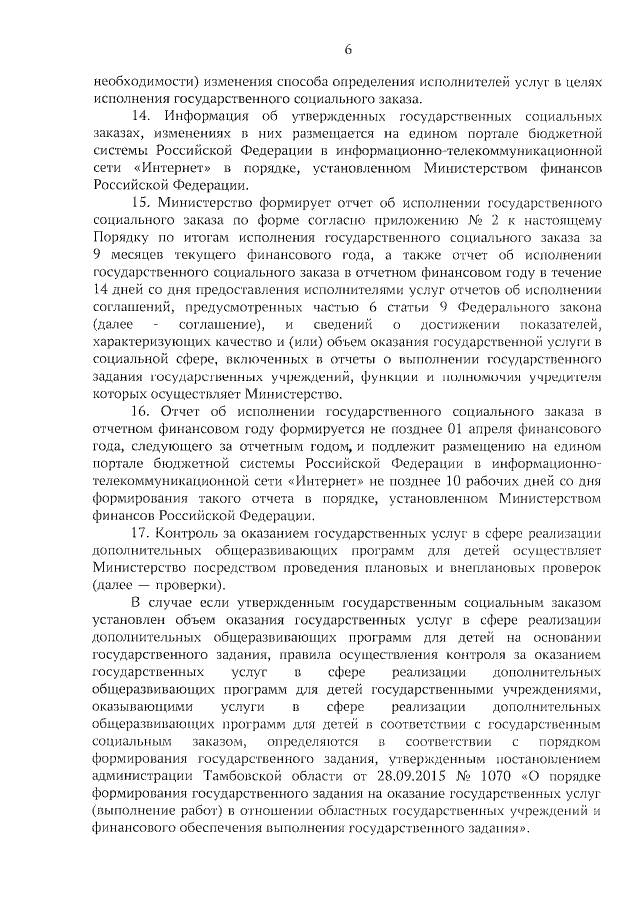 6

необходимости) изменения способа определения исполнителей услуг в целях исполнения государственного социального заказа.

14. Информация об утвержденных государственных социальных заказах, изменениях в них размещается на едином портале бюджетной системы Российской Федерации в информационно-телекоммуникационной сети «Интернет» в порядке, установленном Министерством финансов Российской Федерации.

15. Министерство формирует отчет об исполнении государственного социального заказа по форме согласно приложению № 2 к настоящему Порядку по итогам исполнения государственного социального заказа за 9 месяцев текущего финансового года, а также отчет об исполнении государственного социального заказа в отчетном финансовом году в течение 14 дней со дня предоставления исполнителями услуг отчетов об исполнении соглашений, предусмотренных частью 6 статьи 9 Федерального закона (далее - соглашение), и сведений о достижении показателей, характеризующих качество и (или) объем оказания государственной услуги в социальной сфере, включенных в отчеты о выполнении государственного задания государственных учреждений, функции и полномочия учредителя которых осуществляет Министерство.

16. Отчет об исполнении государственного социального заказа в отчетном финансовом году формируется не позднее 01 апреля финансового года, следующего за отчетным годом, и подлежит размещению на едином портале бюджетной системы Российской Федерации в информационно-телекоммуникационной сети «Интернет» не позднее 10 рабочих дней со дня формирования такого отчета в порядке, установленном Министерством финансов Российской Федерации.

17. Контроль за оказанием государственных услуг в сфере реализации дополнительных общеразвивающих программ для детей осуществляет Министерство посредством проведения плановых и внеплановых проверок (далее — проверки).

В случае если утвержденным государственным социальным заказом установлен объем оказания государственных услуг в сфере реализации дополнительных общеразвивающих программ для детей на основании государственного задания, правила осуществления контроля за оказанием государственных услуг в сфере реализации дополнительных общеразвивающих программ для детей государственными учреждениями, оказывающими услуги в сфере реализации дополнительных общеразвивающих программ для детей в соответствии с государственным социальным заказом, определяются в соответствии с порядком формирования государственного задания, утвержденным постановлением администрации Тамбовской области от 28.09.2015 № 1070 «О порядке формирования государственного задания на оказание государственных услуг (выполнение работ) в отношении областных государственных учреждений и финансового обеспечения выполнения государственного задания».